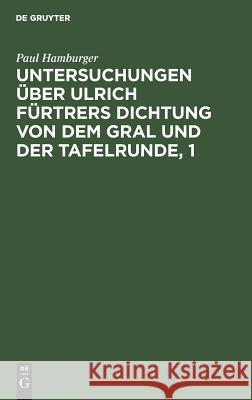 DE GRUYTER

Paul Hamburger

UNTERSUCHUNGEN ÜBER ULRICH FÜRTRERS DICHTUNG VON DEM GRAL UND DER TAFELRUNDE, 1

DE G

Kraina Książek